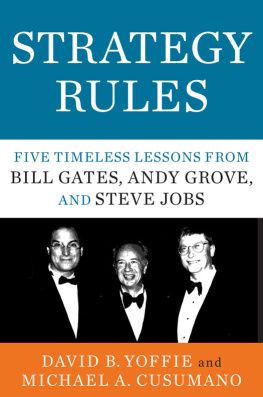 STRATEGY RULES

FIVE TIMELESS LESSONS FROM BILL GATES, ANDY GROVE, AND STEVE JOBS

DAVID B. YOFFIE and MICHAEL A. CUSUMANO